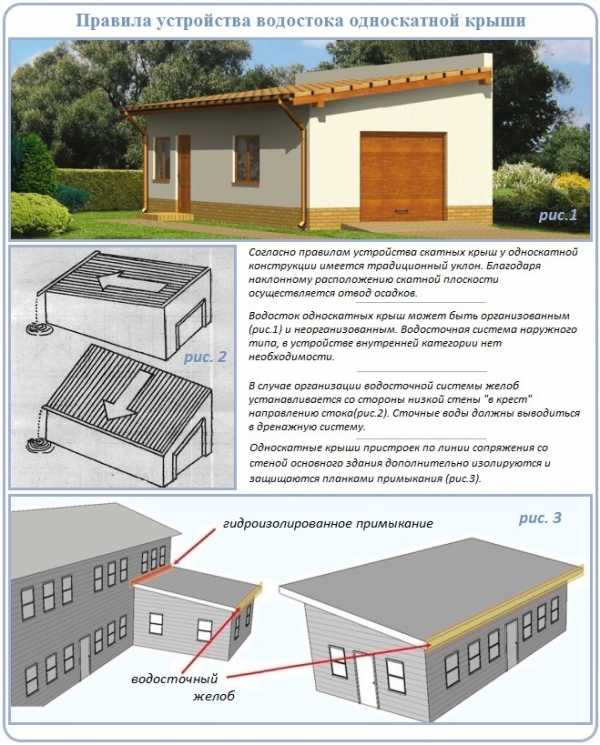 Правила устройства водостока односкатной крыши

рис.1

рис. 2

Согласно правилам устройства скатных крыш у односкатной конструкции имеется традиционный уклон. Благодаря наклонному расположению скатной плоскости осуществляется отвод осадков.

Водосток односкатных крыш может быть организованным (рис.1) и неорганизованным. Водосточная система наружного типа, в устройстве внутренней категории нет необходимости.

В случае организации водосточной системы желоб устанавливается со стороны низкой стены "в крест" направлению стока(рис.2). Сточные воды должны выводиться в дренажную систему.

Односкатные крыши пристроек по линии сопряжения со стеной основного здания дополнительно изолируются и защищаются планками примыкания (рис.3).

гидроизолированное примыкание

рис. 3

водосточный желоб